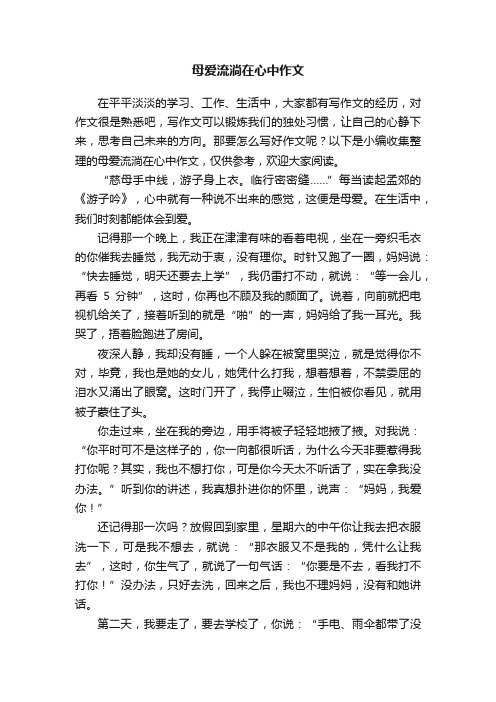 母爱流淌在心中作文

在平平淡淡的学习、工作、生活中，大家都有写作文的经历，对作文很是熟悉吧，写作文可以锻炼我们的独处习惯，让自己的心静下来，思考自己未来的方向。那要怎么写好作文呢？以下是小编收集整理的母爱流淌在心中作文，仅供参考，欢迎大家阅读。

“慈母手中线，游子身上衣。临行密密缝……”每当读起孟郊的《游子吟》，心中就有一种说不出来的感觉，这便是母爱。在生活中，我们时刻都能体会到爱。

记得那一个晚上，我正在津津有味的看着电视，坐在一旁织毛衣的你催我去睡觉，我无动于衷，没有理你。时针又跑了一圈，妈妈说：“快去睡觉，明天还要去上学”，我仍雷打不动，就说：“等一会儿，再看 5 分钟”，这时，你再也不顾及我的颜面了。说着，向前就把电视机给关了，接着听到的就是“啪”的一声，妈妈给了我一耳光。我哭了，捂着脸跑进了房间。

夜深人静，我却没有睡，一个人躲在被窝里哭泣，就是觉得你不对，毕竟，我也是她的女儿，她凭什么打我，想着想着，不禁委屈的泪水又涌出了眼窝。这时门开了，我停止啜泣，生怕被你看见，就用被子蒙住了头。

你走过来，坐在我的旁边，用手将被子轻轻地掖了掖。对我说：“你平时可不是这样子的，你一向都很听话，为什么今天非要惹得我打你呢？其实，我也不想打你，可是你今天太不听话了，实在拿我没办法。”听到你的讲述，我真想扑进你的怀里，说声：“妈妈，我爱你！”

还记得那一次吗？放假回到家里，星期六的中午你让我去把衣服洗一下，可是我不想去，就说：“那衣服又不是我的，凭什么让我去”，这时，你生气了，就说了一句气话：“你要是不去，看我打不打你！”没办法，只好去洗，回来之后，我也不理妈妈，没有和她讲话。

第二天，我要走了，要去学校了，你说：“手电、雨伞都带了没